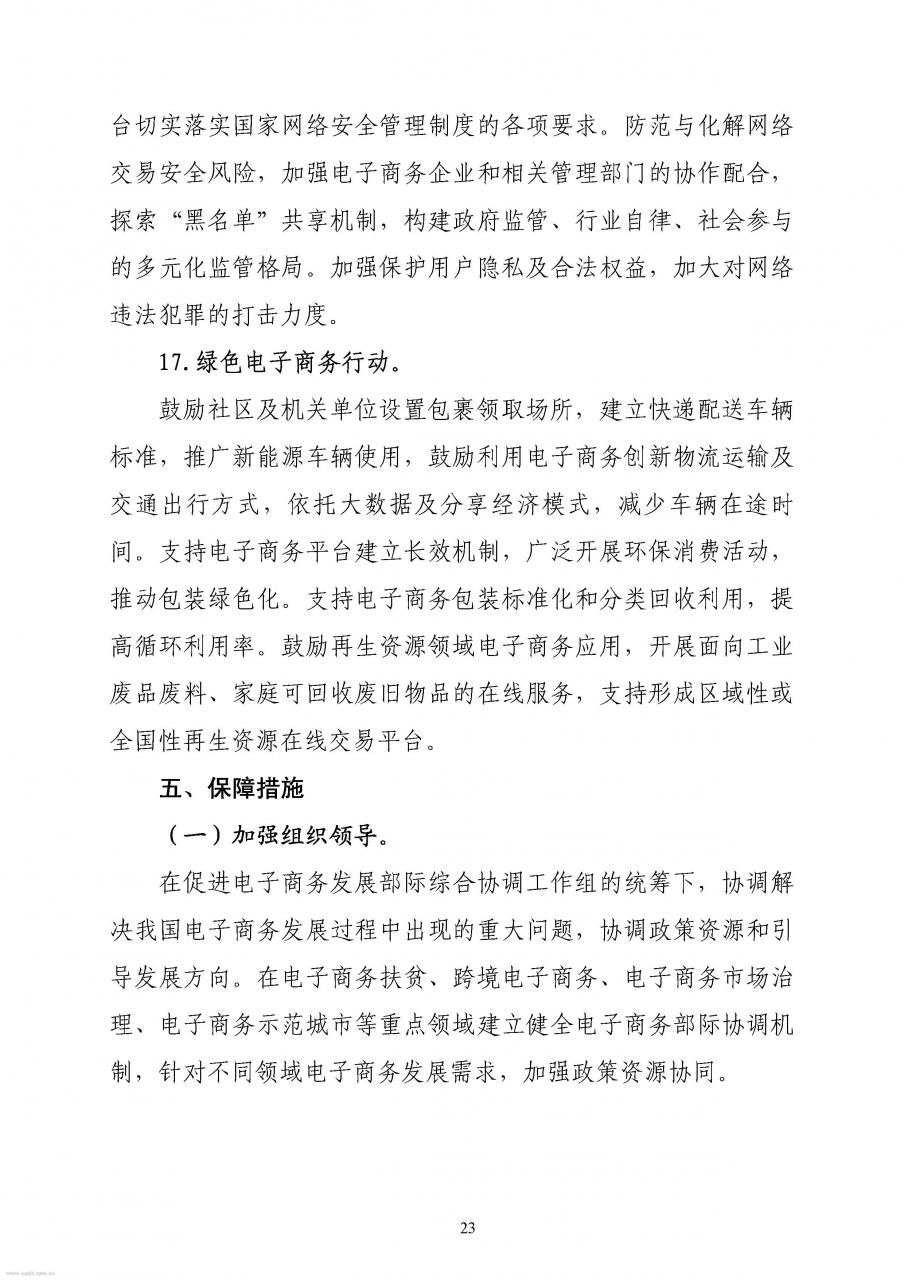 台切实落实国家网络安全管理制度的各项要求。防范与化解网络交易安全风险，加强电子商务企业和相关管理部门的协作配合，探索“黑名单”共享机制，构建政府监管、行业自律、社会参与的多元化监管格局。加强保护用户隐私及合法权益，加大对网络违法犯罪的打击力度。

17. 绿色电子商务行动。

鼓励社区及机关单位设置包裹领取场所，建立快递配送车辆标准，推广新能源车辆使用，鼓励利用电子商务创新物流运输及交通出行方式，依托大数据及分享经济模式，减少车辆在途时间。支持电子商务平台建立长效机制，广泛开展环保消费活动，推动包装绿色化。支持电子商务包装标准化和分类回收利用，提高循环利用率。鼓励再生资源领域电子商务应用，开展面向工业废品废料、家庭可回收废旧物品的在线服务，支持形成区域性或全国性再生资源在线交易平台。

五、保障措施

（一）加强组织领导。

在促进电子商务发展部际综合协调工作组的统筹下，协调解决我国电子商务发展过程中出现的重大问题，协调政策资源和引导发展方向。在电子商务扶贫、跨境电子商务、电子商务市场治理、电子商务示范城市等重点领域建立健全电子商务部际协调机制，针对不同领域电子商务发展需求，加强政策资源协同。

23